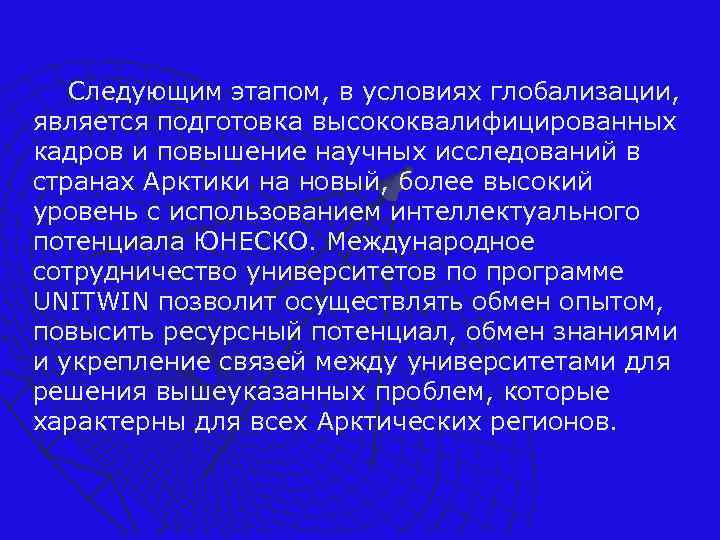 Следующим этапом, в условиях глобализации, является подготовка высококвалифицированных кадров и повышение научных исследований в странах Арктики на новый, более высокий уровень с использованием интеллектуального потенциала ЮНЕСКО. Международное сотрудничество университетов по программе UNITWIN позволит осуществлять обмен опытом, повысить ресурсный потенциал, обмен знаниями и укрепление связей между университетами для решения вышеуказанных проблем, которые характерны для всех Арктических регионов.